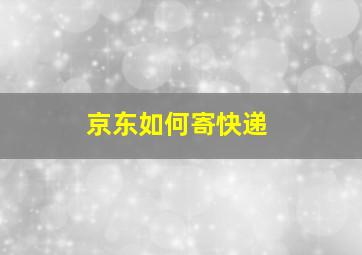 京东如何寄快递